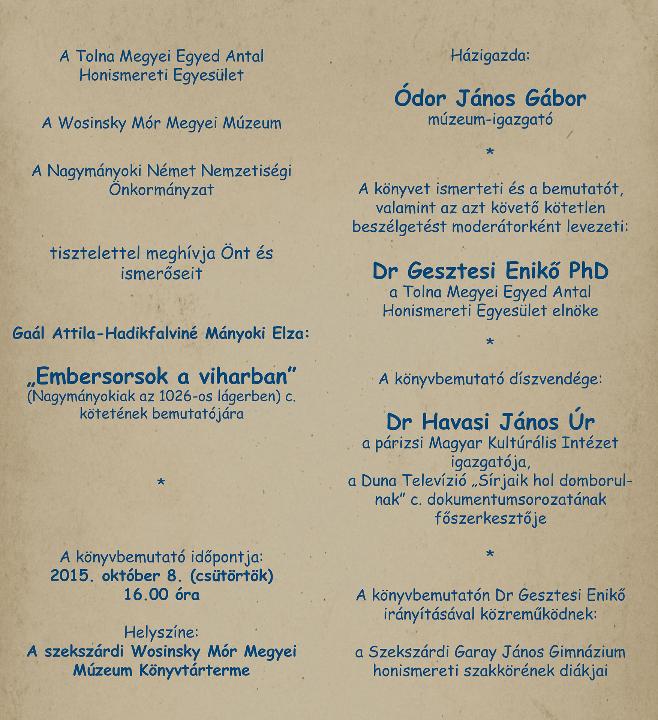 A Tolna Megyei Egyed Antal Honismereti Egyesület

A Wosinsky Mór Megyei Múzeum

A Nagymányoki Német Nemzetiségi Önkormányzat

tisztelettel meghívja Önt és ismerőseit

Gaál Attila-Hadikfalviné Mányoki Elza:

„Embersorsok a viharban"
(Nagymányokiak az 1026-os lágerben) c. kötetének bemutatójára

*

A könyvbemutató időpontja:
2015. október 8. (csütörtök)
16.00 óra

Helyszíne:
A szekszárdi Wosinsky Mór Megyei Múzeum Könyvtárterme

Házigazda:

Ódor János Gábor
múzeum-igazgató

*

A könyvet ismerteti és a bemutatót, valamint az azt követő kötetlen beszélgetést moderátorként levezeti:

Dr Gesztesi Enikő PhD
a Tolna Megyei Egyed Antal Honismereti Egyesület elnöke

*

A könyvbemutató díszvendége:

Dr Havasi János Úr
a párizsi Magyar Kultúrális Intézet igazgatója,
a Duna Televízió „Sírjaik hol domborulnak" c. dokumentumsorozatának főszerkesztője

*

A könyvbemutatón Dr Gesztesi Enikő irányításával közreműködnek:

a Szekszárdi Garay János Gimnázium honismereti szakkörének diákjai